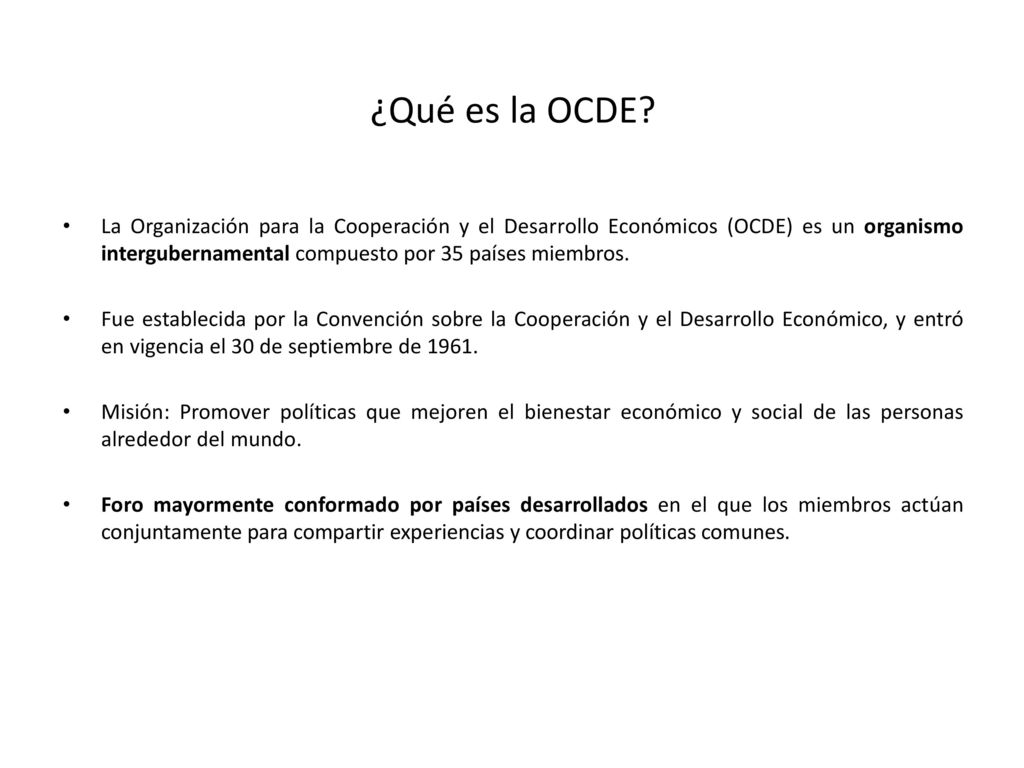 ¿Qué es la OCDE?

• La Organización para la Cooperación y el Desarrollo Económicos (OCDE) es un organismo intergubernamental compuesto por 35 países miembros.

• Fue establecida por la Convención sobre la Cooperación y el Desarrollo Económico, y entró en vigencia el 30 de septiembre de 1961.

• Misión: Promover políticas que mejoren el bienestar económico y social de las personas alrededor del mundo.

• Foro mayormente conformado por países desarrollados en el que los miembros actúan conjuntamente para compartir experiencias y coordinar políticas comunes.